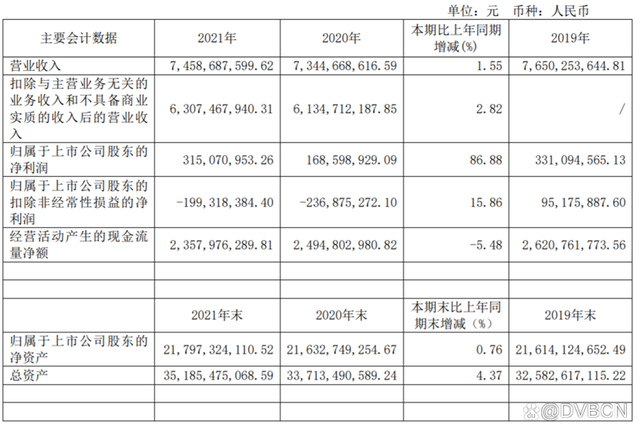 单位：元 币种：人民币

| 主要会计数据 | 2021年 | 2020年 | 本期比上年同期增减(%) | 2019年 |
|---|---|---|---|---|
| 营业收入 | 7,458,687,599.62 | 7,344,668,616.59 | 1.55 | 7,650,253,644.81 |
| 扣除与主营业务无关的业务收入和不具备商业实质的收入后的营业收入 | 6,307,467,940.31 | 6,134,712,187.85 | 2.82 | / |
| 归属于上市公司股东的净利润 | 315,070,953.26 | 168,598,929.09 | 86.88 | 331,094,565.13 |
| 归属于上市公司股东的扣除非经常性损益的净利润 | -199,318,384.40 | -236,875,272.10 | 15.86 | 95,175,887.60 |
| 经营活动产生的现金流量净额 | 2,357,976,289.81 | 2,494,802,980.82 | -5.48 | 2,620,761,773.56 |
| | | | | |
| | | | | |
| | 2021年末 | 2020年末 | 本期末比上年同期末增减(%) | 2019年末 |
| 归属于上市公司股东的净资产 | 21,797,324,110.52 | 21,632,749,254.67 | 0.76 | 21,614,124,652.49 |
| 总资产 | 35,185,475,068.59 | 33,713,490,589.24 | 4.37 | 32,582,617,115.22 |
| | | | | |
| | | | | |

@DVBCN